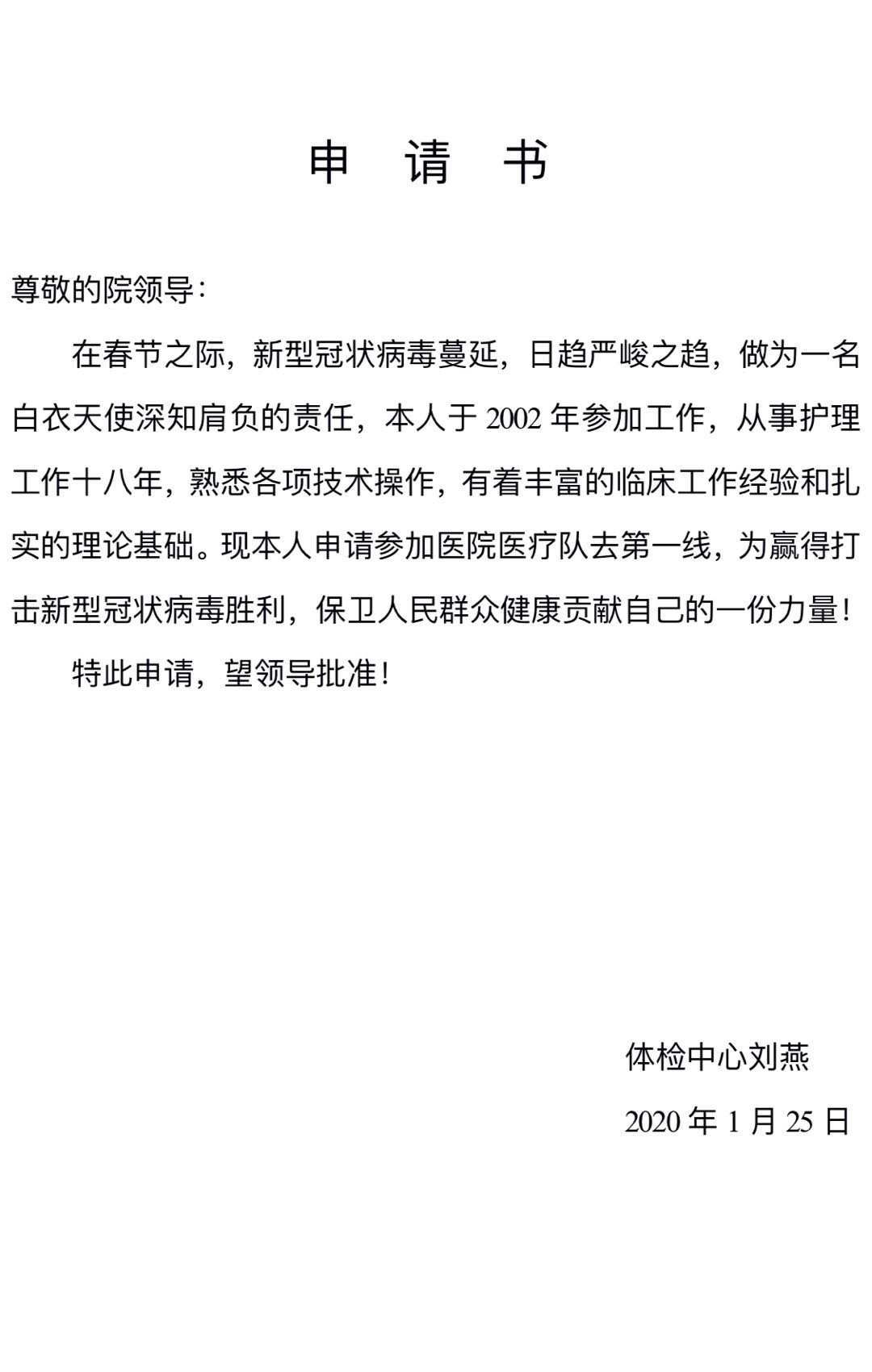 申 请 书

尊敬的院领导：

在春节之际，新型冠状病毒蔓延，日趋严峻之趋，做为一名白衣天使深知肩负的责任，本人于 2002 年参加工作，从事护理工作十八年，熟悉各项技术操作，有着丰富的临床工作经验和扎实的理论基础。现本人申请参加医院医疗队去第一线，为赢得打击新型冠状病毒胜利，保卫人民群众健康贡献自己的一份力量！

特此申请，望领导批准！

体检中心刘燕

2020 年 1 月 25 日